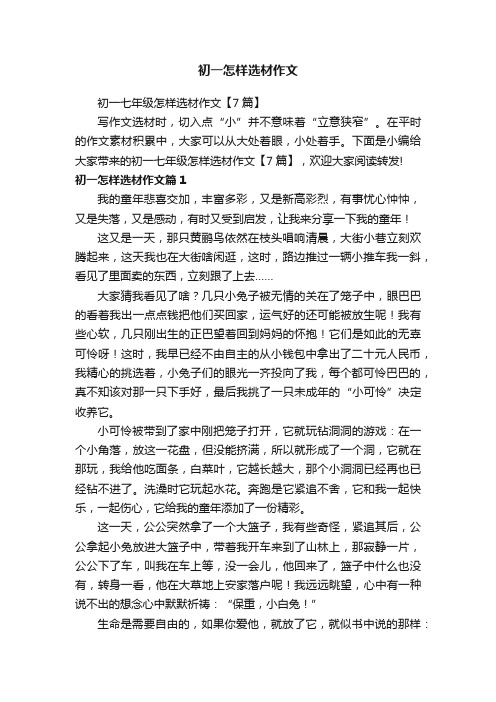 初一怎样选材作文

初一七年级怎样选材作文【7篇】

写作文选材时，切入点“小”并不意味着“立意狭窄”。在平时的作文素材积累中，大家可以从大处着眼，小处着手。下面是小编给大家带来的初一七年级怎样选材作文【7篇】，欢迎大家阅读转发!

初一怎样选材作文篇1

我的童年悲喜交加，丰富多彩，又是新高彩烈，有事忧心忡忡，又是失落，又是感动，有时又受到启发，让我来分享一下我的童年！

这又是一天，那只黄鹂鸟依然在枝头唱响清晨，大街小巷立刻欢腾起来，这天我也在大街啥闲逛，这时，路边推过一辆小推车我一斜，看见了里面卖的东西，立刻跟了上去……

大家猜我看见了啥？几只小兔子被无情的关在了笼子中，眼巴巴的看着我出一点点钱把他们买回家，运气好的还可能被放生呢！我有些心软，几只刚出生的正巴望着回到妈妈的怀抱！它们是如此的无辜可怜呀！这时，我早已经不由自主的从小钱包中拿出了二十元人民币，我精心的挑选着，小兔子们的眼光一齐投向了我，每个都可怜巴巴的，真不知该对那一只下手好，最后我挑了一只未成年的“小可怜”决定收养它。

小可怜被带到了家中刚把笼子打开，它就玩钻洞洞的游戏：在一个小角落，放这一花盘，但没能挤满，所以就形成了一个洞，它就在那玩，我给他吃面条，白菜叶，它越长越大，那个小洞洞已经再也已经钻不进了。洗澡时它玩起水花。奔跑是它紧追不舍，它和我一起快乐，一起伤心，它给我的童年添加了一份精彩。

这一天，公公突然拿了一个大篮子，我有些奇怪，紧追其后，公公拿起小兔放进大篮子中，带着我开车来到了山林上，那寂静一片，公公下了车，叫我在车上等，没一会儿，他回来了，篮子中什么也没有，转身一看，他在大草地上安家落户呢！我远远眺望，心中有一种说不出的想念心中默默祈祷：“保重，小白兔！”

生命是需要自由的，如果你爱他，就放了它，就似书中说的那样：